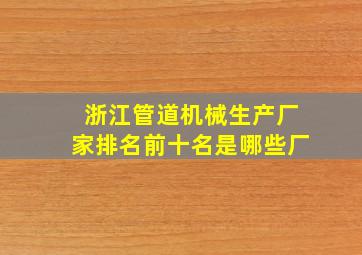 浙江管道机械生产厂家排名前十名是哪些厂